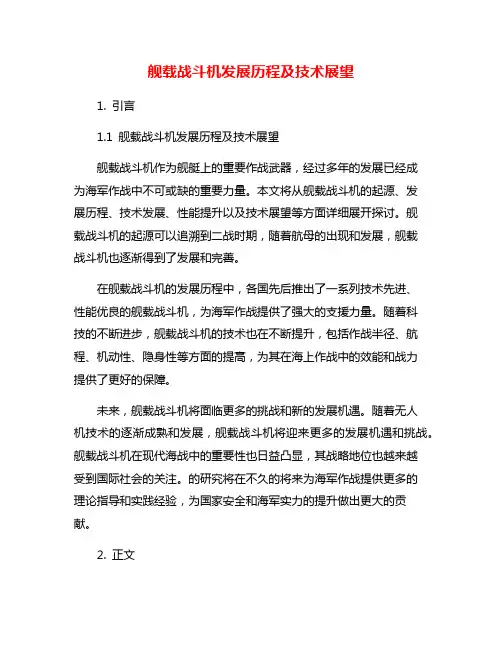 舰载战斗机发展历程及技术展望

1. 引言

1.1 舰载战斗机发展历程及技术展望

舰载战斗机作为舰艇上的重要作战武器，经过多年的发展已经成为海军作战中不可或缺的重要力量。本文将从舰载战斗机的起源、发展历程、技术发展、性能提升以及技术展望等方面详细展开探讨。舰载战斗机的起源可以追溯到二战时期，随着航母的出现和发展，舰载战斗机也逐渐得到了发展和完善。

在舰载战斗机的发展历程中，各国先后推出了一系列技术先进、性能优良的舰载战斗机，为海军作战提供了强大的支援力量。随着科技的不断进步，舰载战斗机的技术也在不断提升，包括作战半径、航程、机动性、隐身性等方面的提高，为其在海上作战中的效能和战力提供了更好的保障。

未来，舰载战斗机将面临更多的挑战和新的发展机遇。随着无人机技术的逐渐成熟和发展，舰载战斗机将迎来更多的发展机遇和挑战。舰载战斗机在现代海战中的重要性也日益凸显，其战略地位也越来越受到国际社会的关注。的研究将在不久的将来为海军作战提供更多的理论指导和实践经验，为国家安全和海军实力的提升做出更大的贡献。

2. 正文